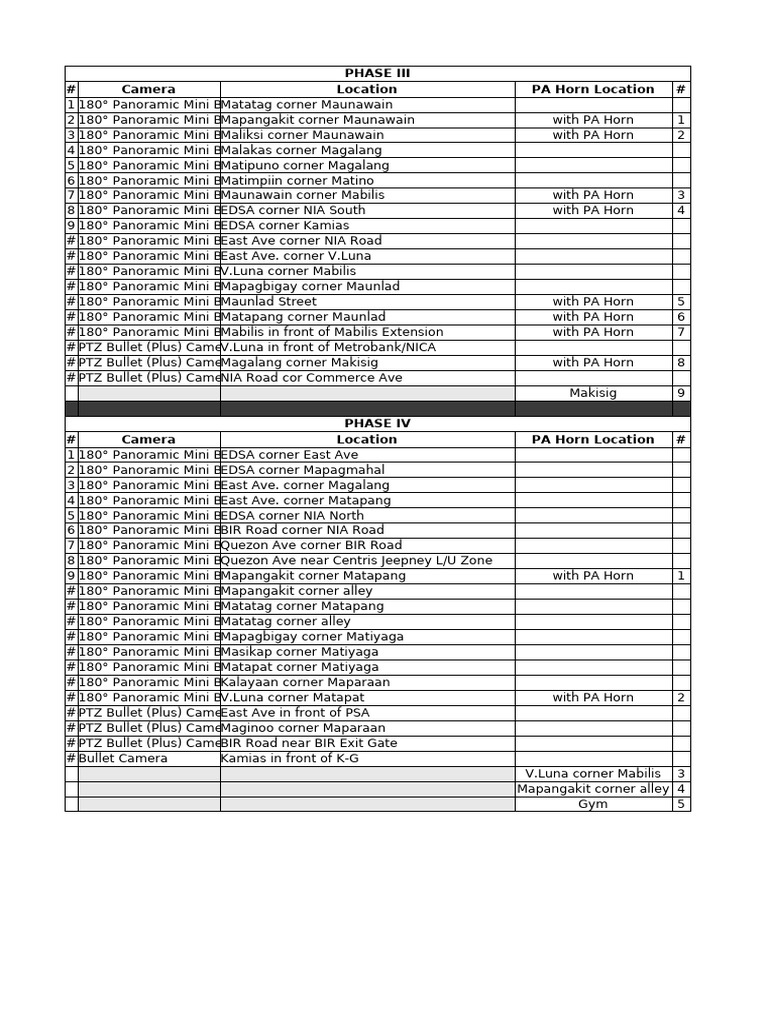 | PHASE III | | | | |
|---|---|---|---|---|
| # | Camera | Location | PA Horn Location | # |
| 1 | 180° Panoramic Mini B | Matatag corner Maunawain | | |
| 2 | 180° Panoramic Mini B | Mapangakit corner Maunawain | with PA Horn | 1 |
| 3 | 180° Panoramic Mini B | Maliksi corner Maunawain | with PA Horn | 2 |
| 4 | 180° Panoramic Mini B | Malakas corner Magalang | | |
| 5 | 180° Panoramic Mini B | Matipuno corner Magalang | | |
| 6 | 180° Panoramic Mini B | Matimpiin corner Matino | | |
| 7 | 180° Panoramic Mini B | Maunawain corner Mabilis | with PA Horn | 3 |
| 8 | 180° Panoramic Mini B | EDSA corner NIA South | with PA Horn | 4 |
| 9 | 180° Panoramic Mini B | EDSA corner Kamias | | |
| # | 180° Panoramic Mini B | East Ave corner NIA Road | | |
| # | 180° Panoramic Mini B | East Ave. corner V.Luna | | |
| # | 180° Panoramic Mini B | V.Luna corner Mabilis | | |
| # | 180° Panoramic Mini B | Mapagbigay corner Maunlad | | |
| # | 180° Panoramic Mini B | Maunlad Street | with PA Horn | 5 |
| # | 180° Panoramic Mini B | Matapang corner Maunlad | with PA Horn | 6 |
| # | 180° Panoramic Mini B | Mabilis in front of Mabilis Extension | with PA Horn | 7 |
| # | PTZ Bullet (Plus) Came | V.Luna in front of Metrobank/NICA | | |
| # | PTZ Bullet (Plus) Came | Magalang corner Makisig | with PA Horn | 8 |
| # | PTZ Bullet (Plus) Came | NIA Road cor Commerce Ave | | |
| | | | Makisig | 9 |

| PHASE IV | | | | |
|---|---|---|---|---|
| # | Camera | Location | PA Horn Location | # |
| 1 | 180° Panoramic Mini B | EDSA corner East Ave | | |
| 2 | 180° Panoramic Mini B | EDSA corner Mapagmahal | | |
| 3 | 180° Panoramic Mini B | East Ave. corner Magalang | | |
| 4 | 180° Panoramic Mini B | East Ave. corner Matapang | | |
| 5 | 180° Panoramic Mini B | EDSA corner NIA North | | |
| 6 | 180° Panoramic Mini B | BIR Road corner NIA Road | | |
| 7 | 180° Panoramic Mini B | Quezon Ave corner BIR Road | | |
| 8 | 180° Panoramic Mini B | Quezon Ave near Centris Jeepney L/U Zone | | |
| 9 | 180° Panoramic Mini B | Mapangakit corner Matapang | with PA Horn | 1 |
| # | 180° Panoramic Mini B | Mapangakit corner alley | | |
| # | 180° Panoramic Mini B | Matatag corner Matapang | | |
| # | 180° Panoramic Mini B | Matatag corner alley | | |
| # | 180° Panoramic Mini B | Mapagbigay corner Matiyaga | | |
| # | 180° Panoramic Mini B | Masikap corner Matiyaga | | |
| # | 180° Panoramic Mini B | Matapat corner Matiyaga | | |
| # | 180° Panoramic Mini B | Kalayaan corner Maparaan | | |
| # | 180° Panoramic Mini B | V.Luna corner Matapat | with PA Horn | 2 |
| # | PTZ Bullet (Plus) Came | East Ave in front of PSA | | |
| # | PTZ Bullet (Plus) Came | Maginoo corner Maparaan | | |
| # | PTZ Bullet (Plus) Came | BIR Road near BIR Exit Gate | | |
| # | Bullet Camera | Kamias in front of K-G | | |
| | | | V.Luna corner Mabilis | 3 |
| | | | Mapangakit corner alley | 4 |
| | | | Gym | 5 |